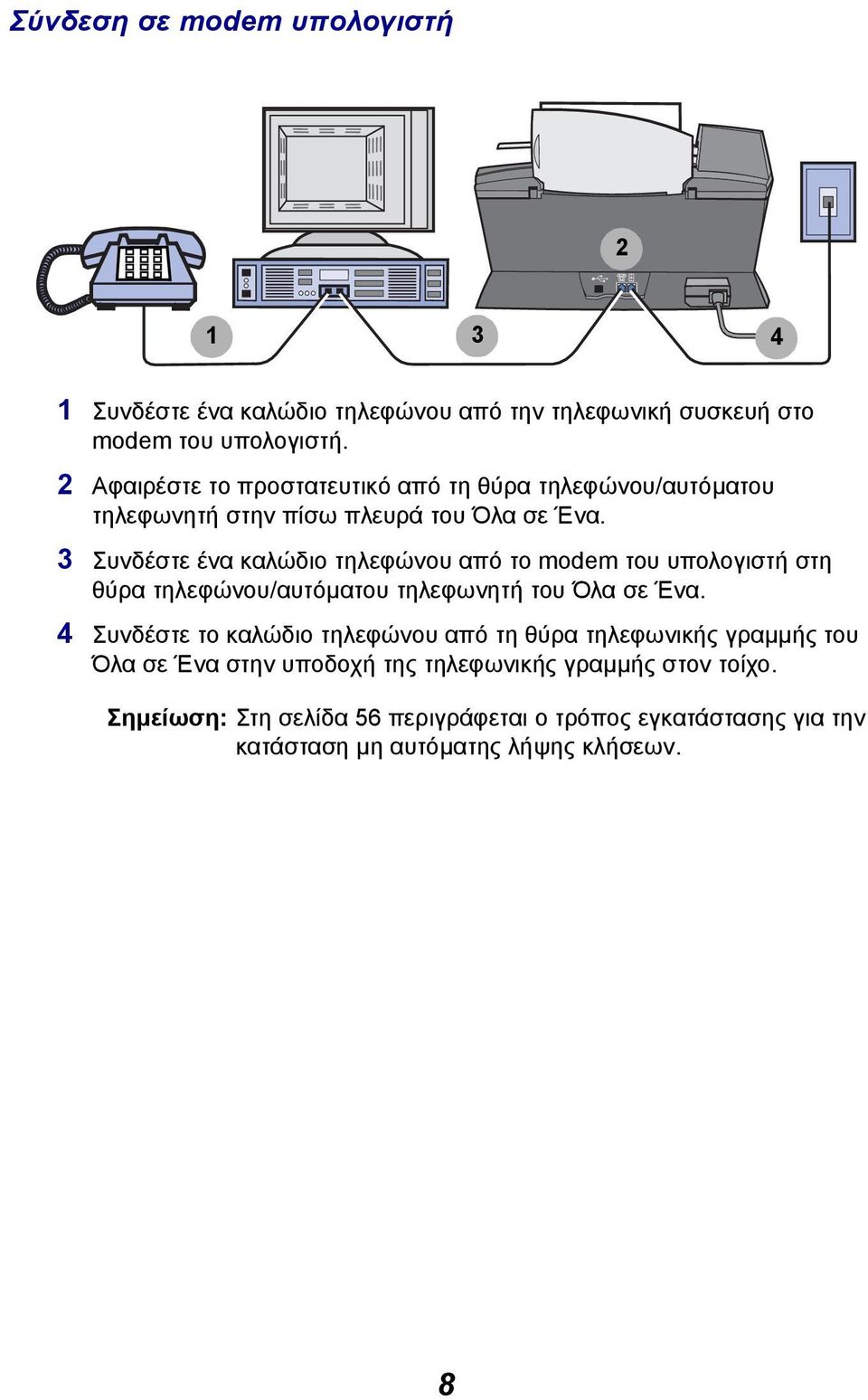 Σύνδεση σε modem υπολογιστή

2

1

3

4

1 Συνδέστε ένα καλώδιο τηλεφώνου από την τηλεφωνική συσκευή στο modem του υπολογιστή.

2 Αφαιρέστε το προστατευτικό από τη θύρα τηλεφώνου/αυτόματου τηλεφωνητή στην πίσω πλευρά του Όλα σε Ένα.

3 Συνδέστε ένα καλώδιο τηλεφώνου από το modem του υπολογιστή στη θύρα τηλεφώνου/αυτόματου τηλεφωνητή του Όλα σε Ένα.

4 Συνδέστε το καλώδιο τηλεφώνου από τη θύρα τηλεφωνικής γραμμής του Όλα σε Ένα στην υποδοχή της τηλεφωνικής γραμμής στον τοίχο.

Σημείωση: Στη σελίδα 56 περιγράφεται ο τρόπος εγκατάστασης για την κατάσταση μη αυτόματης λήψης κλήσεων.

8